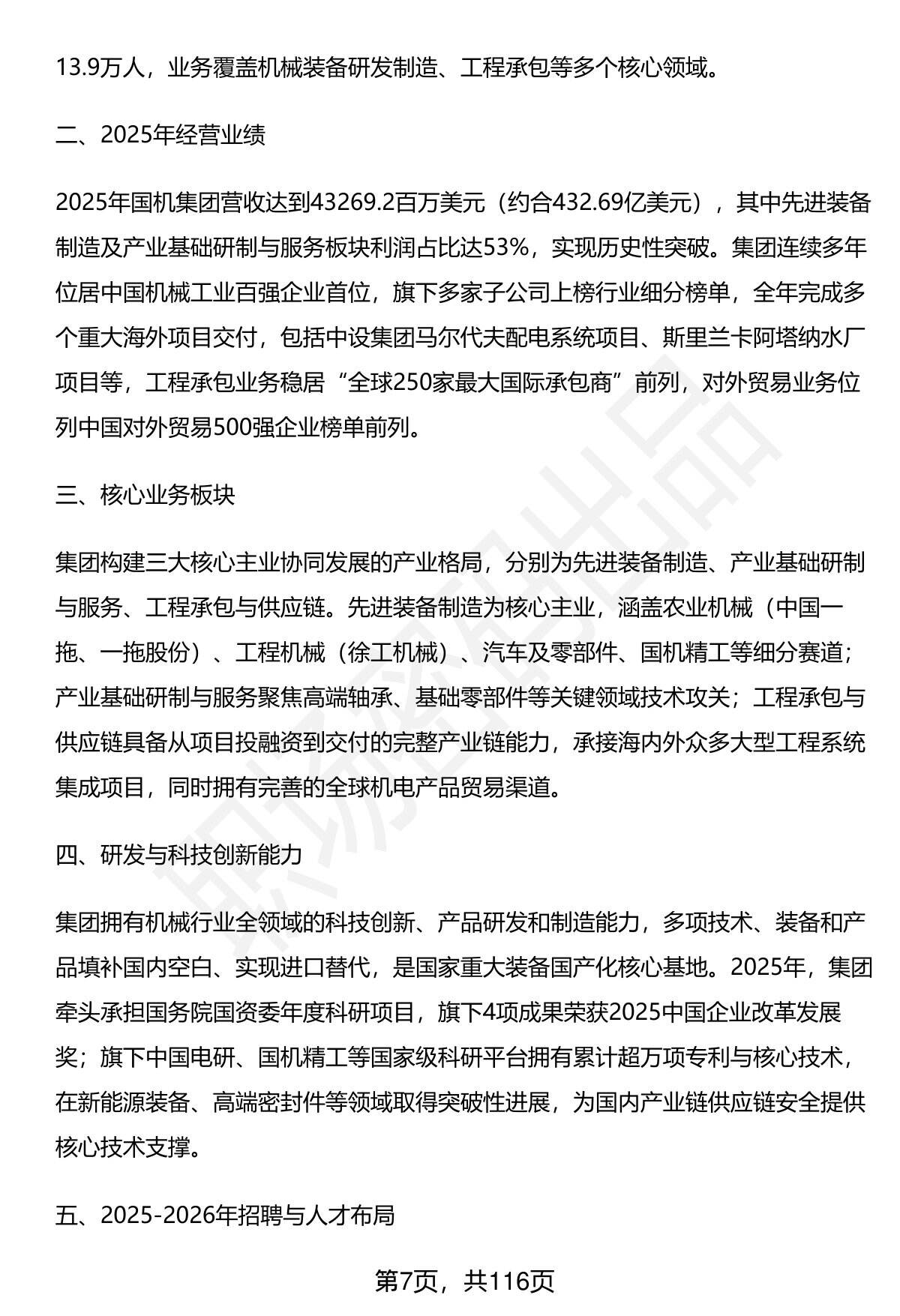 13.9万人，业务覆盖机械装备研发制造、工程承包等多个核心领域。

二、2025年经营业绩

2025年国机集团营收达到43269.2百万美元（约合432.69亿美元），其中先进装备制造及产业基础研制与服务板块利润占比达53%，实现历史性突破。集团连续多年位居中国机械工业百强企业首位，旗下多家子公司上榜行业细分榜单，全年完成多个重大海外项目交付，包括中设集团马尔代夫配电系统项目、斯里兰卡阿塔纳水厂项目等，工程承包业务稳居“全球250家最大国际承包商”前列，对外贸易业务位列中国对外贸易500强企业榜单前列。

三、核心业务板块

集团构建三大核心主业协同发展的产业格局，分别为先进装备制造、产业基础研制与服务、工程承包与供应链。先进装备制造为核心主业，涵盖农业机械（中国一拖、一拖股份）、工程机械（徐工机械）、汽车及零部件、国机精工等细分赛道；产业基础研制与服务聚焦高端轴承、基础零部件等关键领域技术攻关；工程承包与供应链具备从项目投融资到交付的完整产业链能力，承接海内外众多大型工程系统集成项目，同时拥有完善的全球机电产品贸易渠道。

四、研发与科技创新能力

集团拥有机械行业全领域的科技创新、产品研发和制造能力，多项技术、装备和产品填补国内空白、实现进口替代，是国家重大装备国产化核心基地。2025年，集团牵头承担国务院国资委年度科研项目，旗下4项成果荣获2025中国企业改革发展奖；旗下中国电研、国机精工等国家级科研平台拥有累计超万项专利与核心技术，在新能源装备、高端密封件等领域取得突破性进展，为国内产业链供应链安全提供核心技术支撑。

五、2025-2026年招聘与人才布局

第7页，共116页